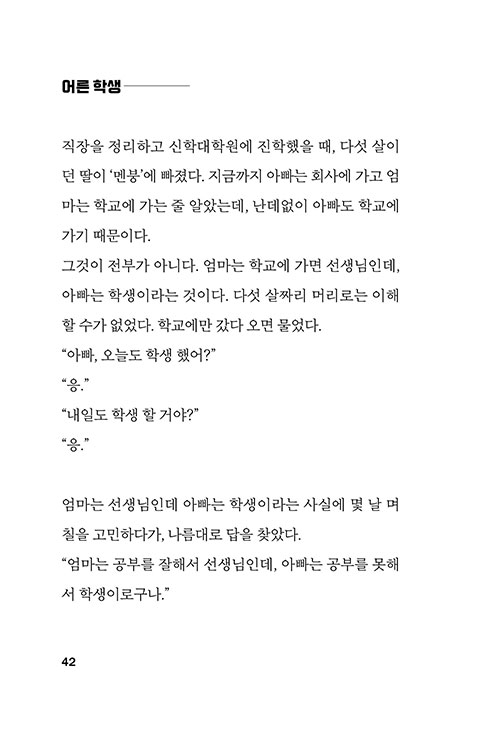 어른 학생

직장을 정리하고 신학대학원에 진학했을 때, 다섯 살이던 딸이 '멘붕'에 빠졌다. 지금까지 아빠는 회사에 가고 엄마는 학교에 가는 줄 알았는데, 난데없이 아빠도 학교에 가기 때문이다.
그것이 전부가 아니다. 엄마는 학교에 가면 선생님인데, 아빠는 학생이라는 것이다. 다섯 살짜리 머리로는 이해할 수가 없었다. 학교에만 갔다 오면 물었다.
"아빠, 오늘도 학생 했어?"
"응."
"내일도 학생 할 거야?"
"응."

엄마는 선생님인데 아빠는 학생이라는 사실에 몇 날 며칠을 고민하다가, 나름대로 답을 찾았다.
"엄마는 공부를 잘해서 선생님인데, 아빠는 공부를 못해서 학생이로구나."

42